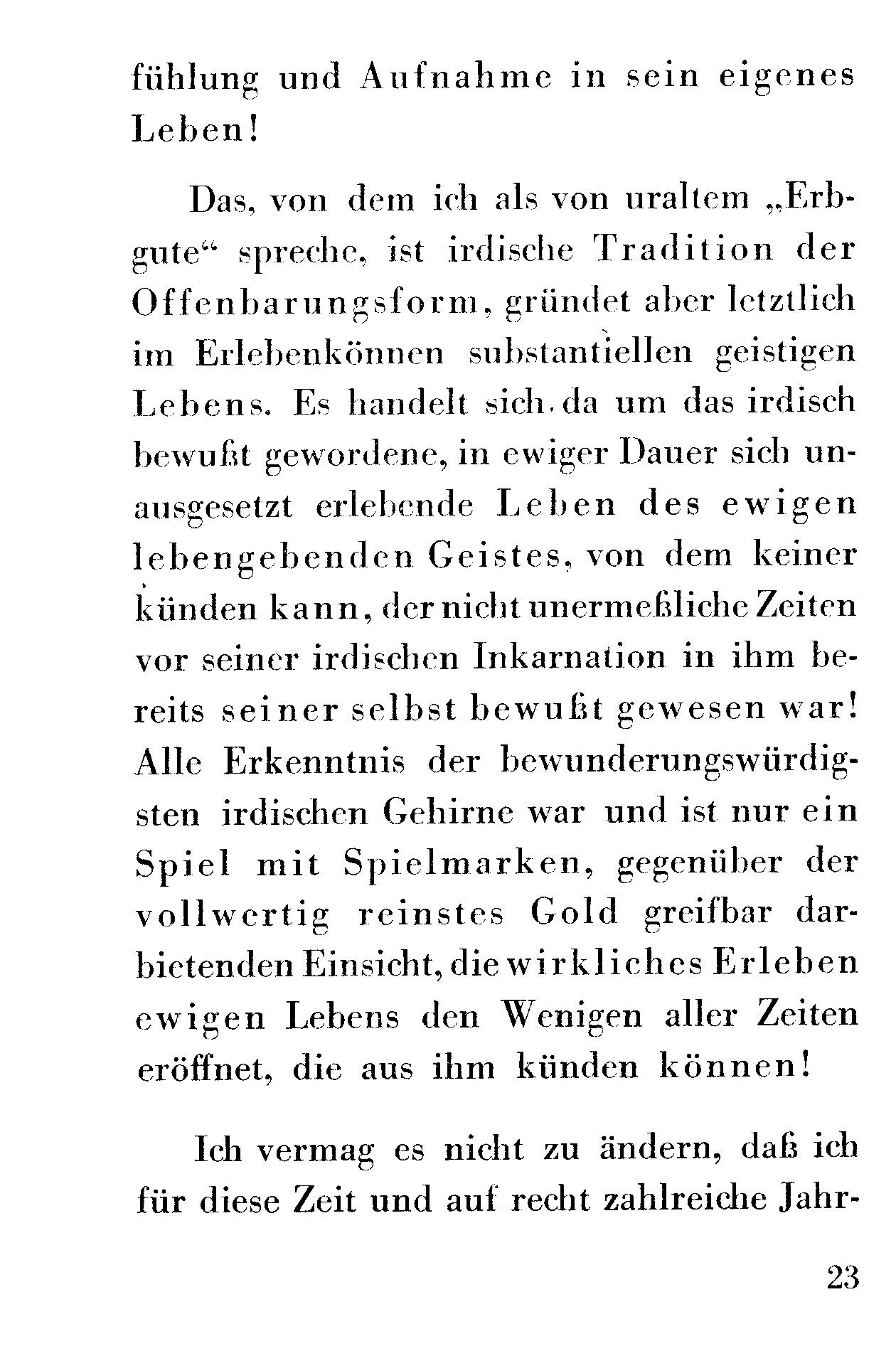 fühlung und Aufnahme in sein eigenes Leben!

Das, von dem ich als von uraltem „Erbgute“ spreche, ist irdische Tradition der Offenbarungsform, gründet aber letztlich im Erlebenkönnen substantiellen geistigen Lebens. Es handelt sich da um das irdisch bewußt gewordene, in ewiger Dauer sich unausgesetzt erlebende Leben des ewigen lebengebenden Geistes, von dem keiner künden kann, der nicht unermeßliche Zeiten vor seiner irdischen Inkarnation in ihm bereits seiner selbst bewußt gewesen war! Alle Erkenntnis der bewunderungswürdigsten irdischen Gehirne war und ist nur ein Spiel mit Spielmarken, gegenüber der vollwertig reinstes Gold greifbar darbietenden Einsicht, die wirkliches Erleben ewigen Lebens den Wenigen aller Zeiten eröffnet, die aus ihm künden können!

Ich vermag es nicht zu ändern, daß ich für diese Zeit und auf recht zahlreiche Jahr-

23